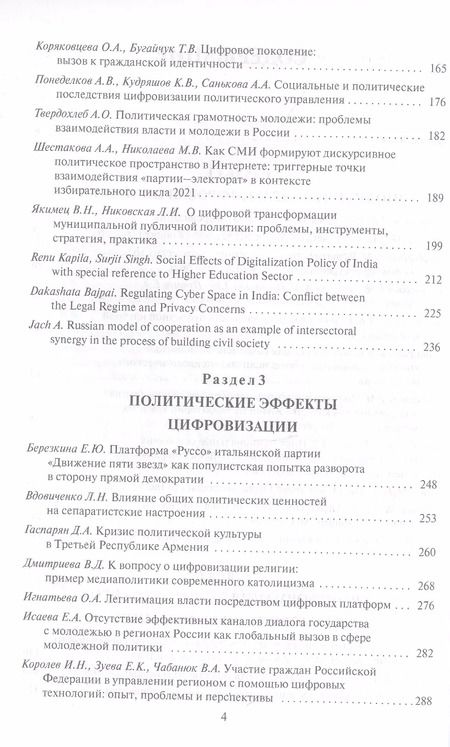 Коряковцева О.А., Бугайчук Т.В. Цифровое поколение: вызов к гражданской идентичности 165

Понеделков А.В., Кудряшов К.В., Санькова А.А. Социальные и политические последствия цифровизации политического управления 176

Твердохлеб А.О. Политическая грамотность молодежи: проблемы взаимодействия власти и молодежи в России 182

Шестакова А.А., Николаева М.В. Как СМИ формируют дискурсивное политическое пространство в Интернете: триггерные точки взаимодействия «партии–электорат» в контексте избирательного цикла 2021 189

Якимец В.Н., Никовская Л.И. О цифровой трансформации муниципальной публичной политики: проблемы, инструменты, стратегия, практика 199

Renu Kapila, Surjit Singh. Social Effects of Digitalization Policy of India with special reference to Higher Education Sector 212

Dakashata Bajpai. Regulating Cyber Space in India: Conflict between the Legal Regime and Privacy Concerns 225

Jach A. Russian model of cooperation as an example of intersectoral synergy in the process of building civil society 236

Раздел 3

ПОЛИТИЧЕСКИЕ ЭФФЕКТЫ ЦИФРОВИЗАЦИИ

Березкина Е.Ю. Платформа «Руссо» итальянской партии «Движение пяти звезд» как популистская попытка разворота в сторону прямой демократии 248

Вдовиченко Л.Н. Влияние общих политических ценностей на сепаратистские настроения 253

Гаспарян Д.А. Кризис политической культуры в Третьей Республике Армения 260

Дмитриева В.Д. К вопросу о цифровизации религии: пример медиаполитики современного католицизма 268

Игнатьева О.А. Легитимация власти посредством цифровых платформ 276

Исаева Е.А. Отсутствие эффективных каналов диалога государства с молодежью в регионах России как глобальный вызов в сфере молодежной политики 282

Королев И.Н., Зуева Е.К., Чабанюк В.А. Участие граждан Российской Федерации в управлении регионом с помощью цифровых технологий: опыт, проблемы и перспективы 288

4